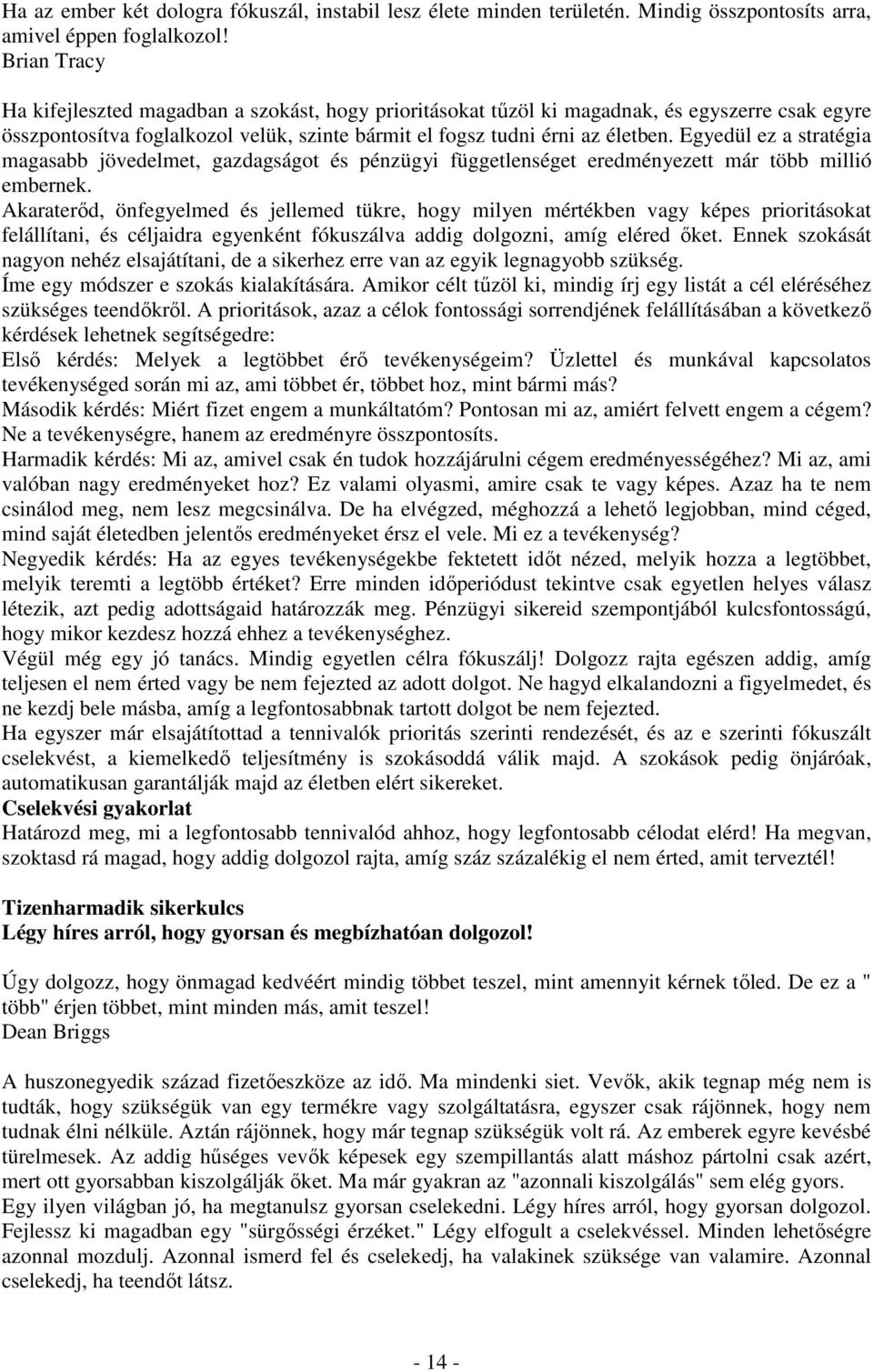 Ha az ember két dologra fókuszál, instabil lesz élete minden területén. Mindig összpontosíts arra, amivel éppen foglalkozol!
Brian Tracy

Ha kifejleszted magadban a szokást, hogy prioritásokat tűzöl ki magadnak, és egyszerre csak egyre összpontosítva foglalkozol velük, szinte bármit el fogsz tudni érni az életben. Egyedül ez a stratégia magasabb jövedelmet, gazdagságot és pénzügyi függetlenséget eredményezett már több millió embernek.
Akaraterőd, önfegyelmed és jellemed tükre, hogy milyen mértékben vagy képes prioritásokat felállítani, és céljaidra egyenként fókuszálva addig dolgozni, amíg eléred őket. Ennek szokását nagyon nehéz elsajátítani, de a sikerhez erre van az egyik legnagyobb szükség.
Íme egy módszer e szokás kialakítására. Amikor célt tűzöl ki, mindig írj egy listát a cél eléréséhez szükséges teendőkről. A prioritások, azaz a célok fontossági sorrendjének felállításában a következő kérdések lehetnek segítségedre:
Első kérdés: Melyek a legtöbbet érő tevékenységeim? Üzlettel és munkával kapcsolatos tevékenységed során mi az, ami többet ér, többet hoz, mint bármi más?
Második kérdés: Miért fizet engem a munkáltatóm? Pontosan mi az, amiért felvett engem a cégem? Ne a tevékenységre, hanem az eredményre összpontosíts.
Harmadik kérdés: Mi az, amivel csak én tudok hozzájárulni cégem eredményességéhez? Mi az, ami valóban nagy eredményeket hoz? Ez valami olyasmi, amire csak te vagy képes. Azaz ha te nem csinálod meg, nem lesz megcsinálva. De ha elvégzed, méghozzá a lehető legjobban, mind céged, mind saját életedben jelentős eredményeket érsz el vele. Mi ez a tevékenység?
Negyedik kérdés: Ha az egyes tevékenységekbe fektetett időt nézed, melyik hozza a legtöbbet, melyik teremti a legtöbb értéket? Erre minden időperiódust tekintve csak egyetlen helyes válasz létezik, azt pedig adottságaid határozzák meg. Pénzügyi sikereid szempontjából kulcsfontosságú, hogy mikor kezdesz hozzá ehhez a tevékenységhez.
Végül még egy jó tanács. Mindig egyetlen célra fókuszálj! Dolgozz rajta egészen addig, amíg teljesen el nem érted vagy be nem fejezted az adott dolgot. Ne hagyd elkalandozni a figyelmedet, és ne kezdj bele másba, amíg a legfontosabbnak tartott dolgot be nem fejezted.
Ha egyszer már elsajátítottad a tennivalók prioritás szerinti rendezését, és az e szerinti fókuszált cselekvést, a kiemelkedő teljesítmény is szokásoddá válik majd. A szokások pedig önjáróak, automatikusan garantálják majd az életben elért sikereket.
Cselekvési gyakorlat
Határozd meg, mi a legfontosabb tennivalód ahhoz, hogy legfontosabb célodat elérd! Ha megvan, szoktasd rá magad, hogy addig dolgozol rajta, amíg száz százalékig el nem érted, amit terveztél!

Tizenharmadik sikerkulcs
Légy híres arról, hogy gyorsan és megbízhatóan dolgozol!

Úgy dolgozz, hogy önmagad kedvéért mindig többet teszel, mint amennyit kérnek tőled. De ez a " több" érjen többet, mint minden más, amit teszel!
Dean Briggs

A huszonegyedik század fizetőeszköze az idő. Ma mindenki siet. Vevők, akik tegnap még nem is tudták, hogy szükségük van egy termékre vagy szolgáltatásra, egyszer csak rájönnek, hogy nem tudnak élni nélküle. Aztán rájönnek, hogy már tegnap szükségük volt rá. Az emberek egyre kevésbé türelmesek. Az addig hűséges vevők képesek egy szempillantás alatt máshoz pártolni csak azért, mert ott gyorsabban kiszolgálják őket. Ma már gyakran az "azonnali kiszolgálás" sem elég gyors.
Egy ilyen világban jó, ha megtanulsz gyorsan cselekedni. Légy híres arról, hogy gyorsan dolgozol. Fejlessz ki magadban egy "sürgősségi érzéket." Légy elfogult a cselekvéssel. Minden lehetőségre azonnal mozdulj. Azonnal ismerd fel és cselekedj, ha valakinek szüksége van valamire. Azonnal cselekedj, ha teendőt látsz.

- 14 -